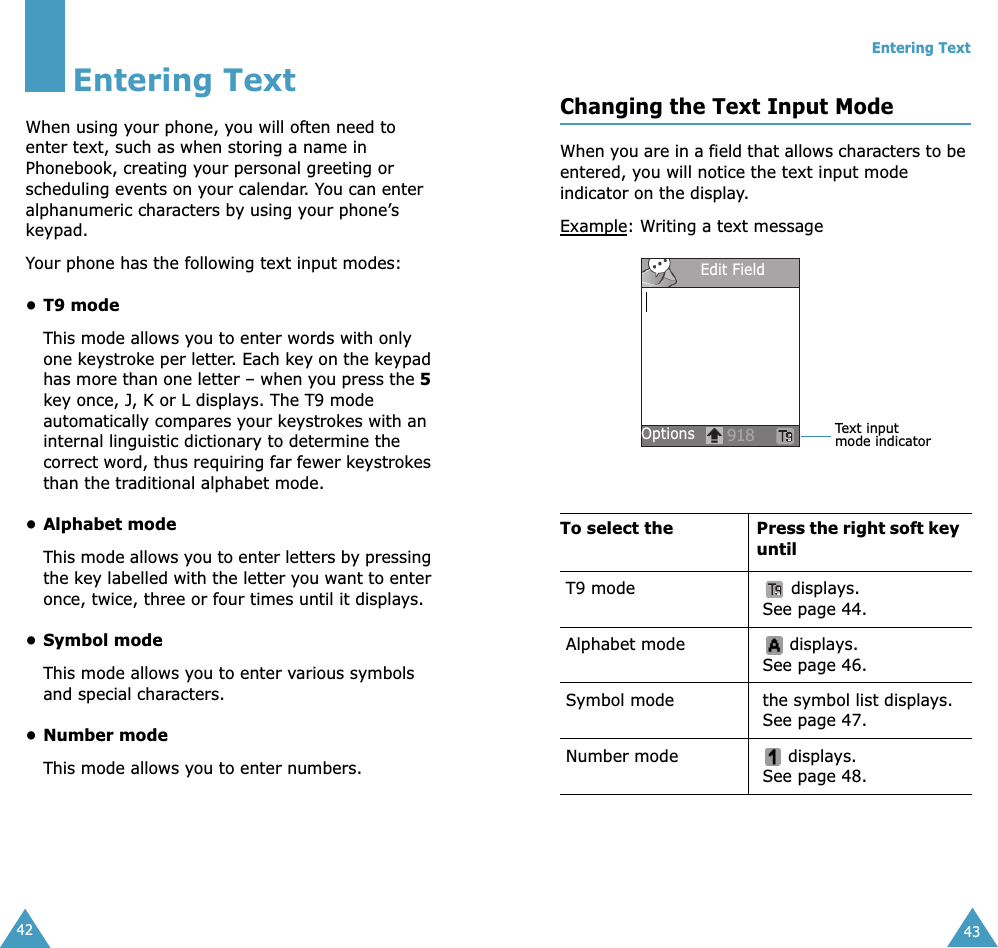 Entering Text

When using your phone, you will often need to enter text, such as when storing a name in Phonebook, creating your personal greeting or scheduling events on your calendar. You can enter alphanumeric characters by using your phone's keypad.

Your phone has the following text input modes:

• T9 mode

This mode allows you to enter words with only one keystroke per letter. Each key on the keypad has more than one letter – when you press the 5 key once, J, K or L displays. The T9 mode automatically compares your keystrokes with an internal linguistic dictionary to determine the correct word, thus requiring far fewer keystrokes than the traditional alphabet mode.

• Alphabet mode

This mode allows you to enter letters by pressing the key labelled with the letter you want to enter once, twice, three or four times until it displays.

• Symbol mode

This mode allows you to enter various symbols and special characters.

• Number mode

This mode allows you to enter numbers.

42

Entering Text

Changing the Text Input Mode

When you are in a field that allows characters to be entered, you will notice the text input mode indicator on the display.

Example: Writing a text message

Edit Field

Options 918 T9

Text input mode indicator

| To select the | Press the right soft key until |
|---|---|
| T9 mode | T9 displays. See page 44. |
| Alphabet mode | A displays. See page 46. |
| Symbol mode | the symbol list displays. See page 47. |
| Number mode | 1 displays. See page 48. |

43